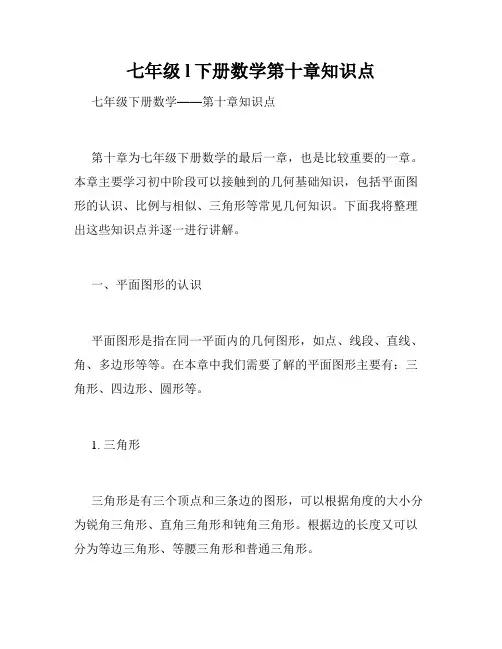 七年级l下册数学第十章知识点

七年级下册数学——第十章知识点

第十章为七年级下册数学的最后一章，也是比较重要的一章。本章主要学习初中阶段可以接触到的几何基础知识，包括平面图形的认识、比例与相似、三角形等常见几何知识。下面我将整理出这些知识点并逐一进行讲解。

一、平面图形的认识

平面图形是指在同一平面内的几何图形，如点、线段、直线、角、多边形等等。在本章中我们需要了解的平面图形主要有：三角形、四边形、圆形等。

1. 三角形

三角形是有三个顶点和三条边的图形，可以根据角度的大小分为锐角三角形、直角三角形和钝角三角形。根据边的长度又可以分为等边三角形、等腰三角形和普通三角形。